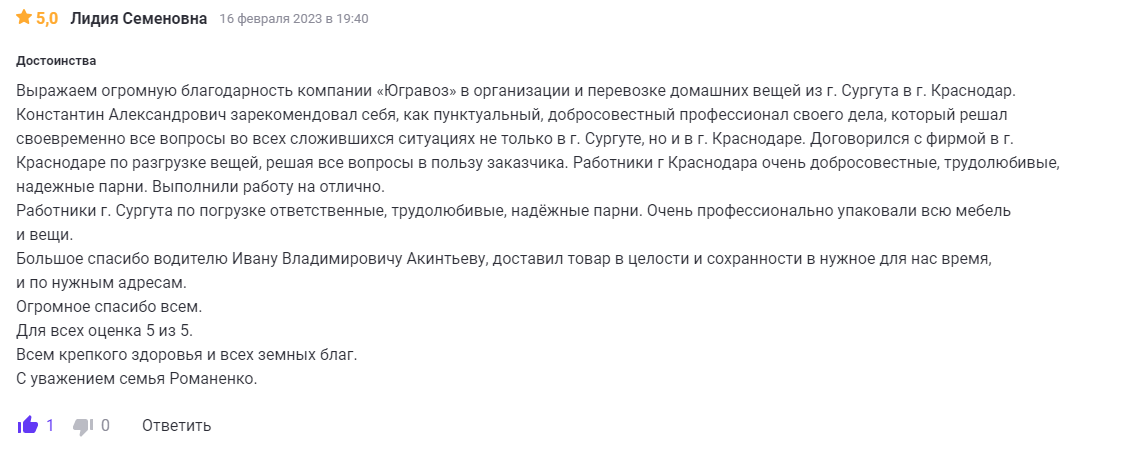 5,0 Лидия Семеновна 16 февраля 2023 в 19:40

Достоинства

Выражаем огромную благодарность компании «Югравоз» в организации и перевозке домашних вещей из г. Сургута в г. Краснодар. Константин Александрович зарекомендовал себя, как пунктуальный, добросовестный профессионал своего дела, который решал своевременно все вопросы во всех сложившихся ситуациях не только в г. Сургуте, но и в г. Краснодаре. Договорился с фирмой в г. Краснодаре по разгрузке вещей, решая все вопросы в пользу заказчика. Работники г Краснодара очень добросовестные, трудолюбивые, надежные парни. Выполнили работу на отлично.
Работники г. Сургута по погрузке ответственные, трудолюбивые, надёжные парни. Очень профессионально упаковали всю мебель и вещи.
Большое спасибо водителю Ивану Владимировичу Акинтьеву, доставил товар в целости и сохранности в нужное для нас время, и по нужным адресам.
Огромное спасибо всем.
Для всех оценка 5 из 5.
Всем крепкого здоровья и всех земных благ.
С уважением семья Романенко.

1 0 Ответить